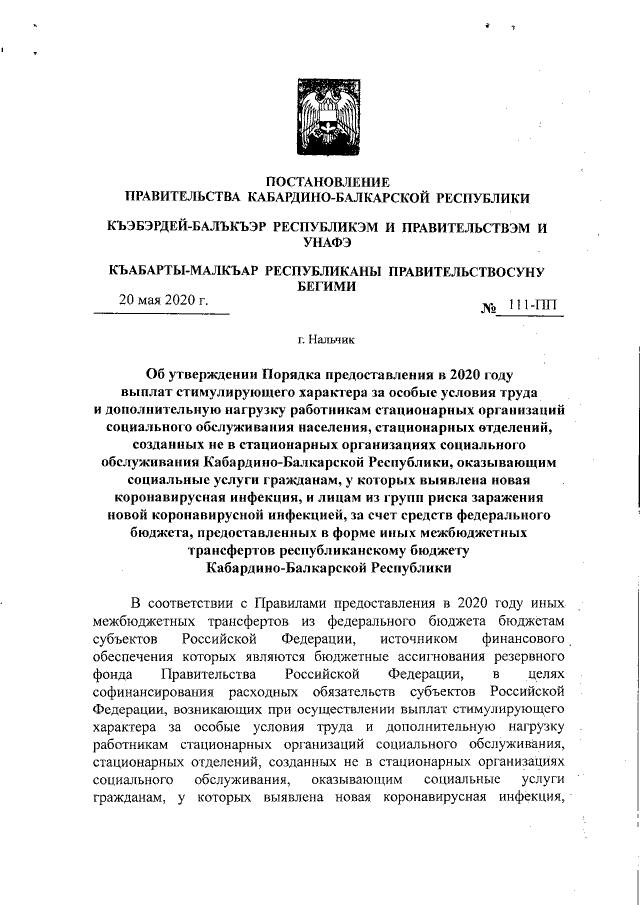 ПОСТАНОВЛЕНИЕ
ПРАВИТЕЛЬСТВА КАБАРДИНО-БАЛКАРСКОЙ РЕСПУБЛИКИ

КЪЭБЭРДЕЙ-БАЛЪКЪЭР РЕСПУБЛИКЭМ И ПРАВИТЕЛЬСТВЭМ И УНАФЭ

КЪАБАРТЫ-МАЛКЪАР РЕСПУБЛИКАНЫ ПРАВИТЕЛЬСТВОСУНУ БЕГИМИ

20 мая 2020 г.

№ 111-ПП

г. Нальчик

Об утверждении Порядка предоставления в 2020 году выплат стимулирующего характера за особые условия труда и дополнительную нагрузку работникам стационарных организаций социального обслуживания населения, стационарных отделений, созданных не в стационарных организациях социального обслуживания Кабардино-Балкарской Республики, оказывающим социальные услуги гражданам, у которых выявлена новая коронавирусная инфекция, и лицам из групп риска заражения новой коронавирусной инфекцией, за счет средств федерального бюджета, предоставленных в форме иных межбюджетных трансфертов республиканскому бюджету Кабардино-Балкарской Республики

В соответствии с Правилами предоставления в 2020 году иных межбюджетных трансфертов из федерального бюджета бюджетам субъектов Российской Федерации, источником финансового обеспечения которых являются бюджетные ассигнования резервного фонда Правительства Российской Федерации, в целях софинансирования расходных обязательств субъектов Российской Федерации, возникающих при осуществлении выплат стимулирующего характера за особые условия труда и дополнительную нагрузку работникам стационарных организаций социального обслуживания, стационарных отделений, созданных не в стационарных организациях социального обслуживания, оказывающим социальные услуги гражданам, у которых выявлена новая коронавирусная инфекция,